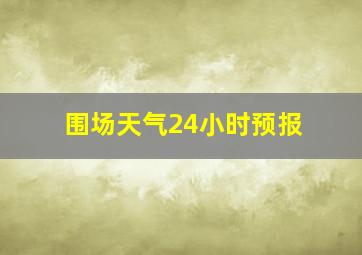 围场天气24小时预报